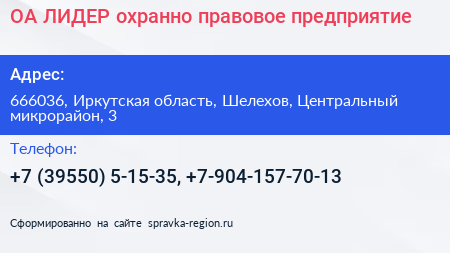 ОА ЛИДЕР охранно правовое предприятие

Адрес:

666036, Иркутская область, Шелехов, Центральный микрорайон, 3

Телефон:

+7 (39550) 5-15-35, +7-904-157-70-13

Сформированно на сайте spravka-region.ru